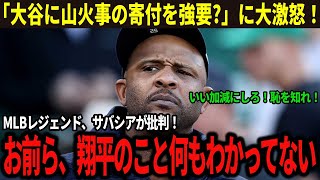 「大谷に山火事の寄付を強要?」に大激怒！

いい加減にしろ！恥を知れ！

MLBレジェンド、サバシアが批判！

お前ら、翔平のこと何もわかってない